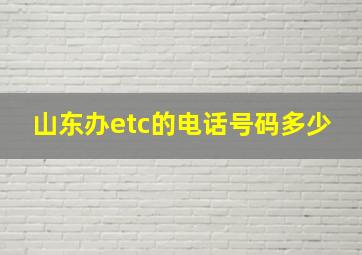 山东办etc的电话号码多少